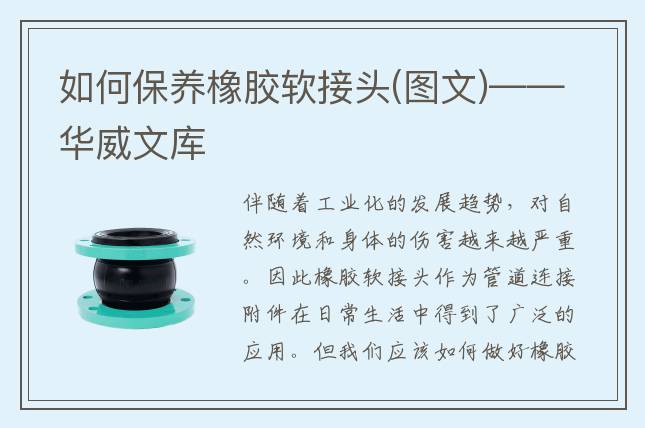 如何保养橡胶软接头(图文)——华威文库

伴随着工业化的发展趋势，对自然环境和身体的伤害越来越严重。因此橡胶软接头作为管道连接附件在日常生活中得到了广泛的应用。但我们应该如何做好橡胶